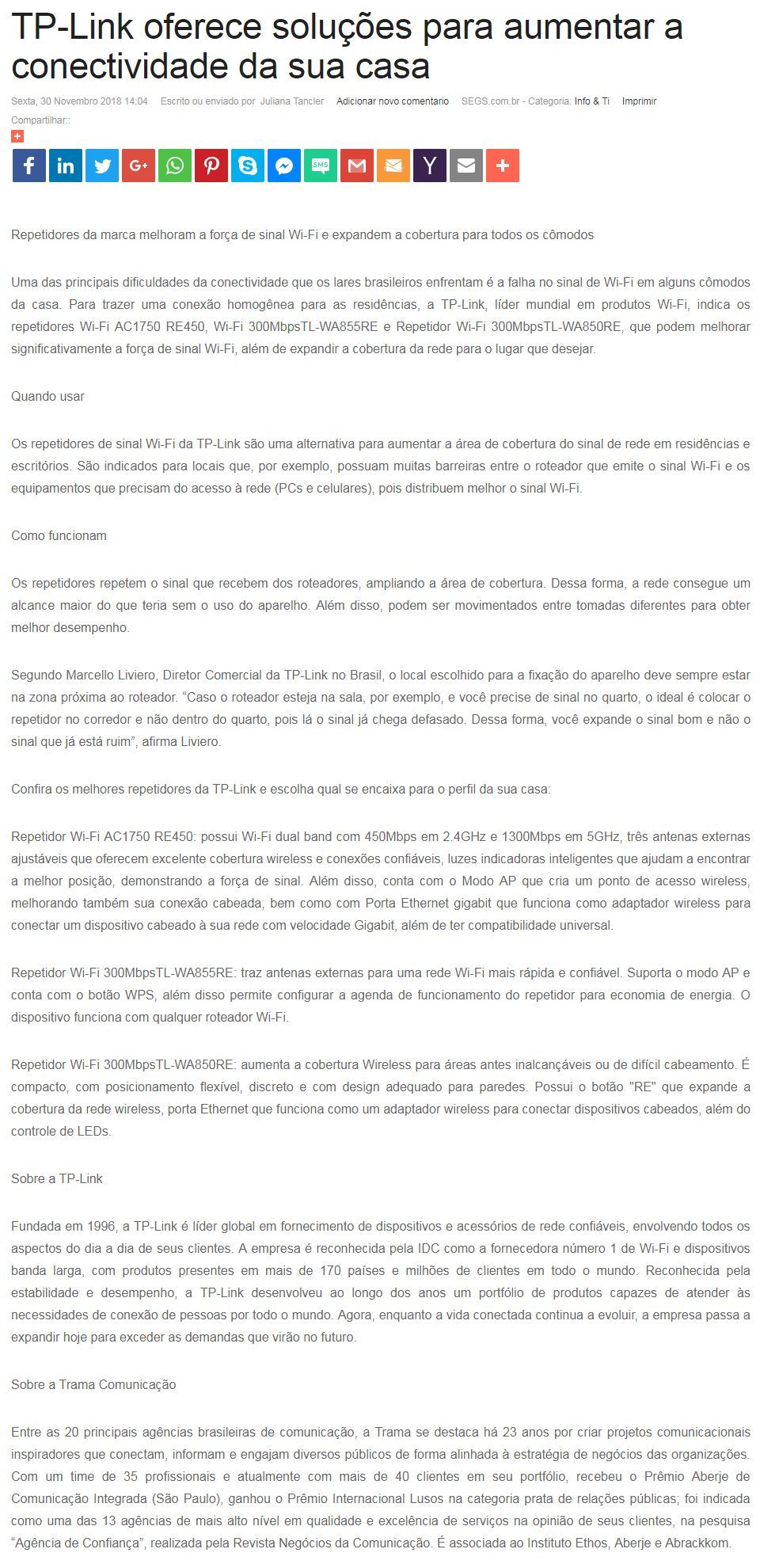 TP-Link oferece soluções para aumentar a conectividade da sua casa

Sexta, 30 Novembro 2018 14:04 Escrito ou enviado por Juliana Tancler Adicionar novo comentario SEGS.com.br - Categoria: Info & Ti Imprimir

Compartilhar::

Repetidores da marca melhoram a força de sinal Wi-Fi e expandem a cobertura para todos os cômodos

Uma das principais dificuldades da conectividade que os lares brasileiros enfrentam é a falha no sinal de Wi-Fi em alguns cômodos da casa. Para trazer uma conexão homogênea para as residências, a TP-Link, líder mundial em produtos Wi-Fi, indica os repetidores Wi-Fi AC1750 RE450, Wi-Fi 300MbpsTL-WA855RE e Repetidor Wi-Fi 300MbpsTL-WA850RE, que podem melhorar significativamente a força de sinal Wi-Fi, além de expandir a cobertura da rede para o lugar que desejar.

Quando usar

Os repetidores de sinal Wi-Fi da TP-Link são uma alternativa para aumentar a área de cobertura do sinal de rede em residências e escritórios. São indicados para locais que, por exemplo, possuam muitas barreiras entre o roteador que emite o sinal Wi-Fi e os equipamentos que precisam do acesso à rede (PCs e celulares), pois distribuem melhor o sinal Wi-Fi.

Como funcionam

Os repetidores repetem o sinal que recebem dos roteadores, ampliando a área de cobertura. Dessa forma, a rede consegue um alcance maior do que teria sem o uso do aparelho. Além disso, podem ser movimentados entre tomadas diferentes para obter melhor desempenho.

Segundo Marcello Liviero, Diretor Comercial da TP-Link no Brasil, o local escolhido para a fixação do aparelho deve sempre estar na zona próxima ao roteador. “Caso o roteador esteja na sala, por exemplo, e você precise de sinal no quarto, o ideal é colocar o repetidor no corredor e não dentro do quarto, pois lá o sinal já chega defasado. Dessa forma, você expande o sinal bom e não o sinal que já está ruim”, afirma Liviero.

Confira os melhores repetidores da TP-Link e escolha qual se encaixa para o perfil da sua casa:

Repetidor Wi-Fi AC1750 RE450: possui Wi-Fi dual band com 450Mbps em 2.4GHz e 1300Mbps em 5GHz, três antenas externas ajustáveis que oferecem excelente cobertura wireless e conexões confiáveis, luzes indicadoras inteligentes que ajudam a encontrar a melhor posição, demonstrando a força de sinal. Além disso, conta com o Modo AP que cria um ponto de acesso wireless, melhorando também sua conexão cabeada, bem como com Porta Ethernet gigabit que funciona como adaptador wireless para conectar um dispositivo cabeado à sua rede com velocidade Gigabit, além de ter compatibilidade universal.

Repetidor Wi-Fi 300MbpsTL-WA855RE: traz antenas externas para uma rede Wi-Fi mais rápida e confiável. Suporta o modo AP e conta com o botão WPS, além disso permite configurar a agenda de funcionamento do repetidor para economia de energia. O dispositivo funciona com qualquer roteador Wi-Fi.

Repetidor Wi-Fi 300MbpsTL-WA850RE: aumenta a cobertura Wireless para áreas antes inalcançáveis ou de difícil cabeamento. É compacto, com posicionamento flexível, discreto e com design adequado para paredes. Possui o botão "RE" que expande a cobertura da rede wireless, porta Ethernet que funciona como um adaptador wireless para conectar dispositivos cabeados, além do controle de LEDs.

Sobre a TP-Link

Fundada em 1996, a TP-Link é líder global em fornecimento de dispositivos e acessórios de rede confiáveis, envolvendo todos os aspectos do dia a dia de seus clientes. A empresa é reconhecida pela IDC como a fornecedora número 1 de Wi-Fi e dispositivos banda larga, com produtos presentes em mais de 170 países e milhões de clientes em todo o mundo. Reconhecida pela estabilidade e desempenho, a TP-Link desenvolveu ao longo dos anos um portfólio de produtos capazes de atender às necessidades de conexão de pessoas por todo o mundo. Agora, enquanto a vida conectada continua a evoluir, a empresa passa a expandir hoje para exceder as demandas que virão no futuro.

Sobre a Trama Comunicação

Entre as 20 principais agências brasileiras de comunicação, a Trama se destaca há 23 anos por criar projetos comunicacionais inspiradores que conectam, informam e engajam diversos públicos de forma alinhada à estratégia de negócios das organizações. Com um time de 35 profissionais e atualmente com mais de 40 clientes em seu portfólio, recebeu o Prêmio Aberje de Comunicação Integrada (São Paulo), ganhou o Prêmio Internacional Lusos na categoria prata de relações públicas; foi indicada como uma das 13 agências de mais alto nível em qualidade e excelência de serviços na opinião de seus clientes, na pesquisa “Agência de Confiança”, realizada pela Revista Negócios da Comunicação. É associada ao Instituto Ethos, Aberje e Abrackkom.